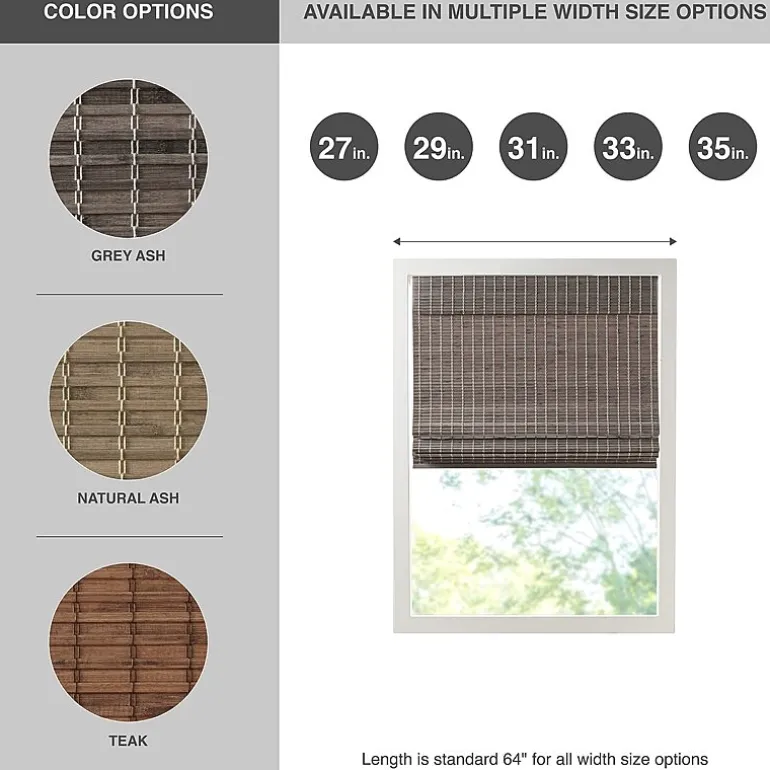 COLOR OPTIONS

GREY ASH

NATURAL ASH

TEAK

AVAILABLE IN MULTIPLE WIDTH SIZE OPTIONS

27in.

29in.

31in.

33in.

35in.

Length is standard 64" for all width size options